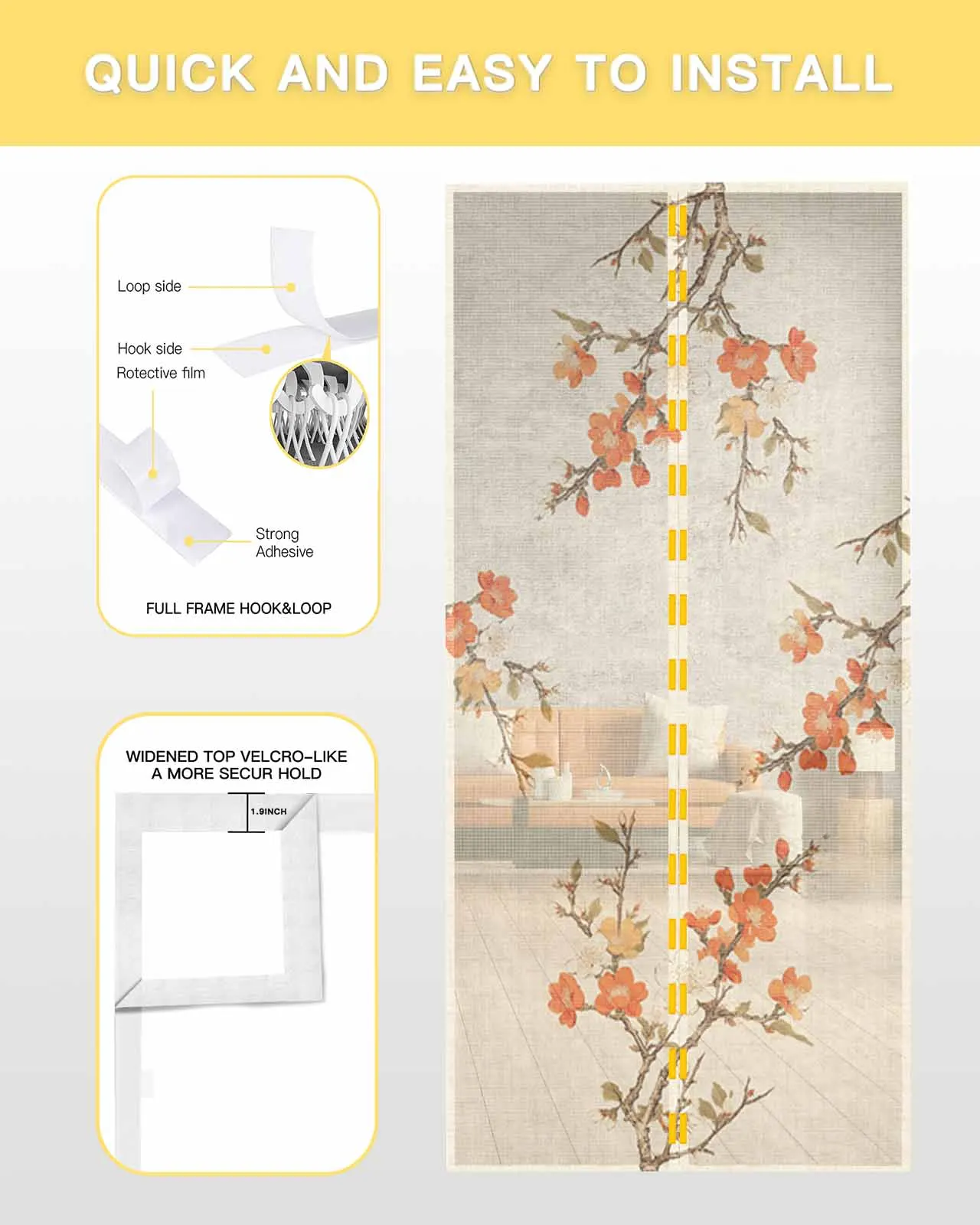 QUICK AND EASY TO INSTALL

Loop side

Hook side

Rotective film

Strong Adhesive

FULL FRAME HOOK&LOOP

WIDENED TOP VELCRO-LIKE
A MORE SECUR HOLD

1.9INCH